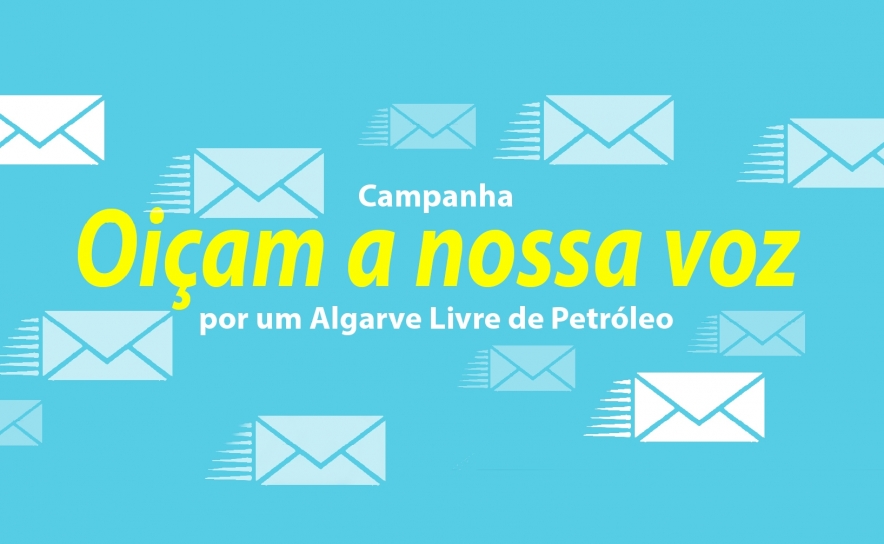 Campanha
Oiçam a nossa voz
por um Algarve Livre de Petróleo